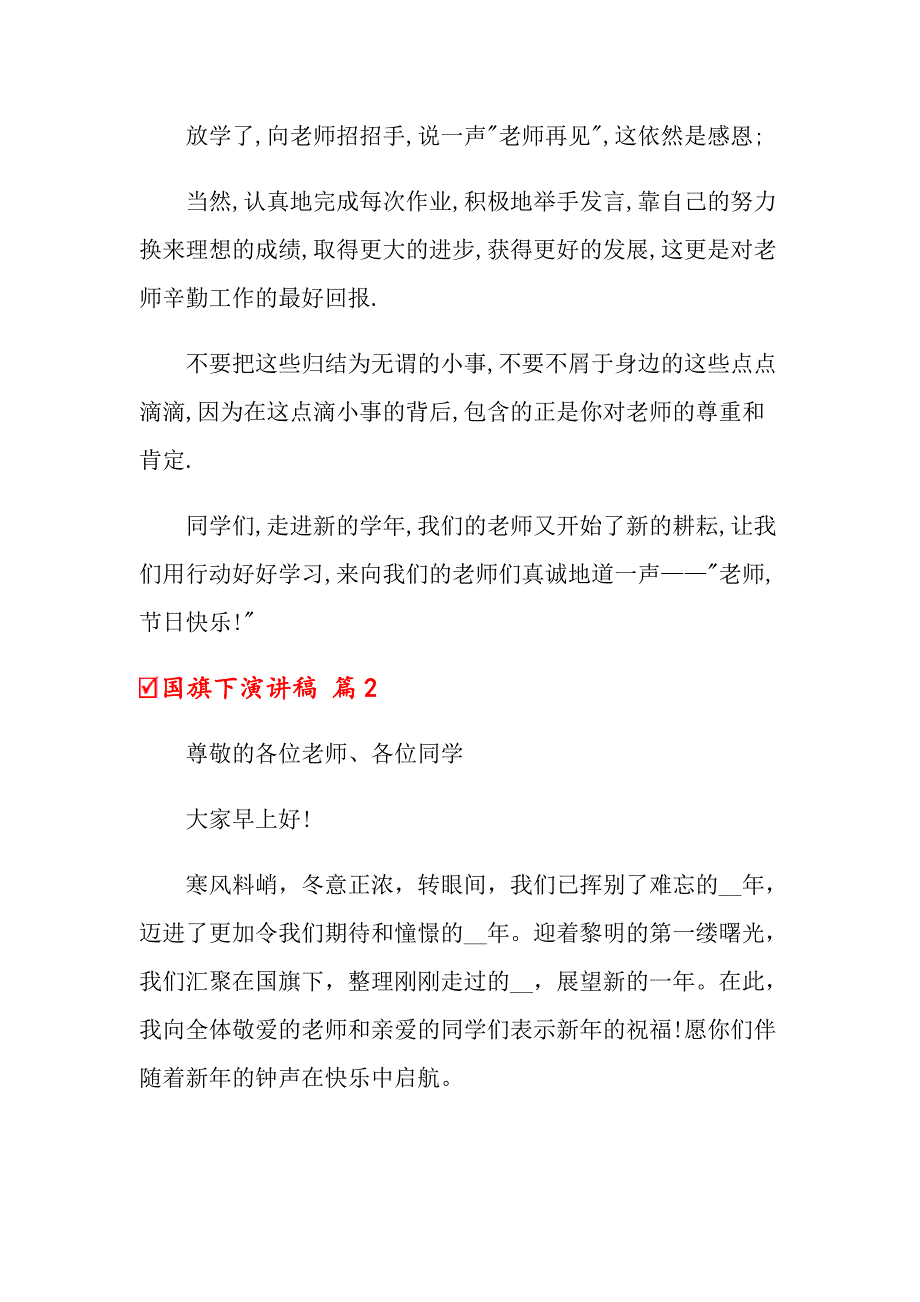 放学了,向老师招招手,说一声"老师再见",这依然是感恩;

当然,认真地完成每次作业,积极地举手发言,靠自己的努力换来理想的成绩,取得更大的进步,获得更好的发展,这更是对老师辛勤工作的最好回报.

不要把这些归结为无谓的小事,不要不屑于身边的这些点点滴滴,因为在这点滴小事的背后,包含的正是你对老师的尊重和肯定.

同学们,走进新的学年,我们的老师又开始了新的耕耘,让我们用行动好好学习,来向我们的老师们真诚地道一声——"老师,节日快乐!"

☑国旗下演讲稿 篇2

尊敬的各位老师、各位同学

大家早上好!

寒风料峭，冬意正浓，转眼间，我们已挥别了难忘的__年，迈进了更加令我们期待和憧憬的__年。迎着黎明的第一缕曙光，我们汇聚在国旗下，整理刚刚走过的__，展望新的一年。在此，我向全体敬爱的老师和亲爱的同学们表示新年的祝福!愿你们伴随着新年的钟声在快乐中启航。